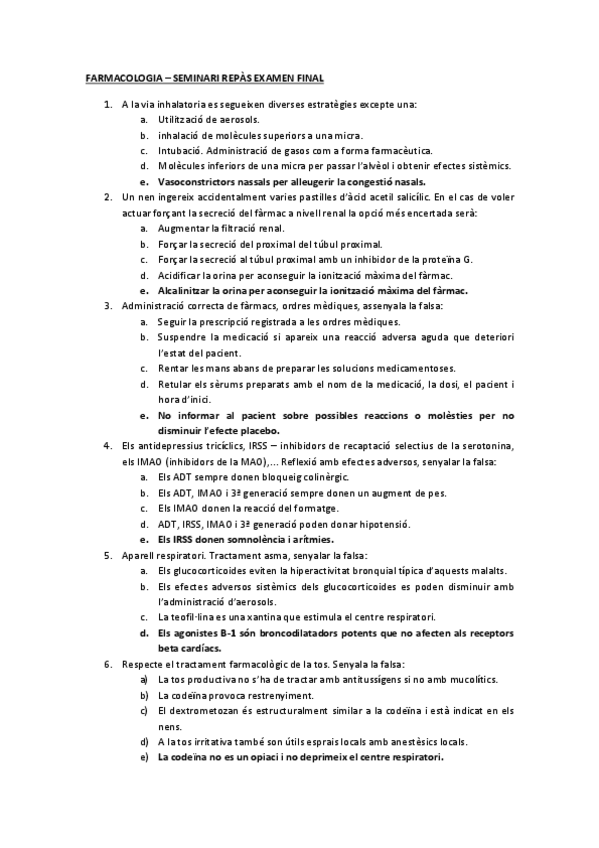 FARMACOLOGIA – SEMINARI REPÀS EXAMEN FINAL

1. A la via inhalatoria es segueixen diverses estratègies excepte una:
a. Utilització de aerosols.
b. inhalació de molècules superiors a una micra.
c. Intubació. Administració de gasos com a forma farmacèutica.
d. Molècules inferiors de una micra per passar l'alvèol i obtenir efectes sistèmics.
e. Vasoconstrictors nassals per alleugerir la congestió nasals.

2. Un nen ingereix accidentalment varies pastilles d'àcid acetil salicílic. En el cas de voler actuar forçant la secreció del fàrmac a nivell renal la opció més encertada serà:
a. Augmentar la filtració renal.
b. Forçar la secreció del proximal del túbul proximal.
c. Forçar la secreció al túbul proximal amb un inhibidor de la proteïna G.
d. Acidificar la orina per aconseguir la ionització màxima del fàrmac.
e. Alcalinitzar la orina per aconseguir la ionització màxima del fàrmac.

3. Administració correcta de fàrmacs, ordres mèdiques, assenyala la falsa:
a. Seguir la prescripció registrada a les ordres mèdiques.
b. Suspendre la medicació si apareix una reacció adversa aguda que deteriori l'estat del pacient.
c. Rentar les mans abans de preparar les solucions medicamentoses.
d. Retular els sèrums preparats amb el nom de la medicació, la dosi, el pacient i hora d'inici.
e. No informar al pacient sobre possibles reaccions o molèsties per no disminuir l'efecte placebo.

4. Els antidepressius tricíclics, IRSS – inhibidors de recaptació selectius de la serotonina, els IMAO (inhibidors de la MAO),... Reflexió amb efectes adversos, senyalar la falsa:
a. Els ADT sempre donen bloqueig colinèrgic.
b. Els ADT, IMAO i 3ª generació sempre donen un augment de pes.
c. Els IMAO donen la reacció del formatge.
d. ADT, IRSS, IMAO i 3ª generació poden donar hipotensió.
e. Els IRSS donen somnolència i arítmies.

5. Aparell respiratori. Tractament asma, senyalar la falsa:
a. Els glucocorticoides eviten la hiperactivitat bronquial típica d'aquests malalts.
b. Els efectes adversos sistèmics dels glucocorticoides es poden disminuir amb l'administració d'aerosols.
c. La teofil·lina es una xantina que estimula el centre respiratori.
d. Els agonistes B-1 són broncodilatadors potents que no afecten als receptors beta cardíacs.

6. Respecte el tractament farmacològic de la tos. Senyala la falsa:
a) La tos productiva no s'ha de tractar amb antitussígens si no amb mucolítics.
b) La codeïna provoca restrenyiment.
c) El dextrometozan és estructuralment similar a la codeïna i està indicat en els nens.
d) A la tos irritativa també son útils esprais locals amb anestèsics locals.
e) La codeïna no es un opiaci i no deprimeix el centre respiratori.